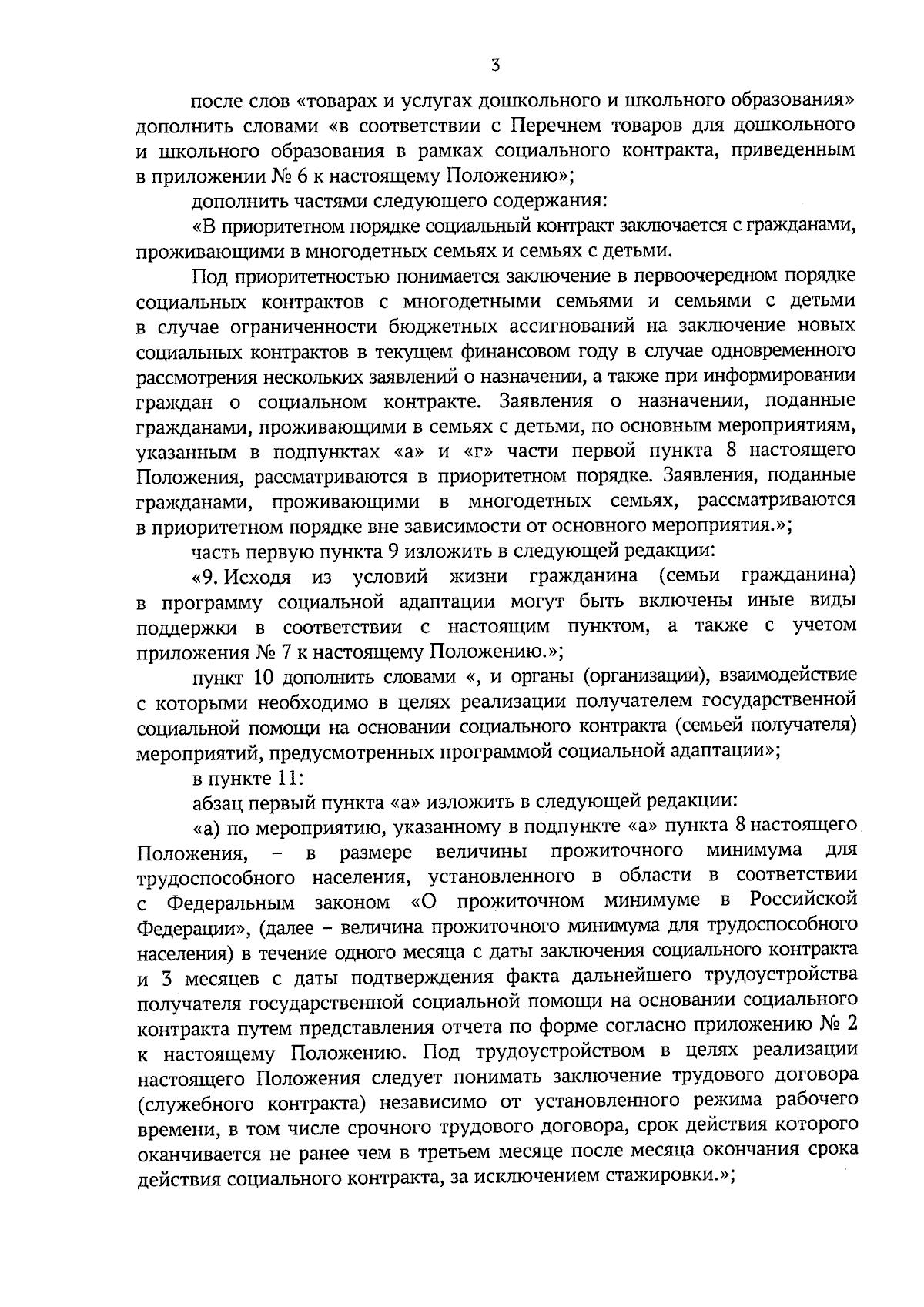 3

после слов «товарах и услугах дошкольного и школьного образования» дополнить словами «в соответствии с Перечнем товаров для дошкольного и школьного образования в рамках социального контракта, приведенным в приложении № 6 к настоящему Положению»;

дополнить частями следующего содержания:

«В приоритетном порядке социальный контракт заключается с гражданами, проживающими в многодетных семьях и семьях с детьми.

Под приоритетностью понимается заключение в первоочередном порядке социальных контрактов с многодетными семьями и семьями с детьми в случае ограниченности бюджетных ассигнований на заключение новых социальных контрактов в текущем финансовом году в случае одновременного рассмотрения нескольких заявлений о назначении, а также при информировании граждан о социальном контракте. Заявления о назначении, поданные гражданами, проживающими в семьях с детьми, по основным мероприятиям, указанным в подпунктах «а» и «г» части первой пункта 8 настоящего Положения, рассматриваются в приоритетном порядке. Заявления, поданные гражданами, проживающими в многодетных семьях, рассматриваются в приоритетном порядке вне зависимости от основного мероприятия.»;

часть первую пункта 9 изложить в следующей редакции:

«9. Исходя из условий жизни гражданина (семьи гражданина) в программу социальной адаптации могут быть включены иные виды поддержки в соответствии с настоящим пунктом, а также с учетом приложения № 7 к настоящему Положению.»;

пункт 10 дополнить словами «, и органы (организации), взаимодействие с которыми необходимо в целях реализации получателем государственной социальной помощи на основании социального контракта (семьей получателя) мероприятий, предусмотренных программой социальной адаптации»;

в пункте 11:

абзац первый пункта «а» изложить в следующей редакции:

«а) по мероприятию, указанному в подпункте «а» пункта 8 настоящего Положения, – в размере величины прожиточного минимума для трудоспособного населения, установленного в области в соответствии с Федеральным законом «О прожиточном минимуме в Российской Федерации», (далее – величина прожиточного минимума для трудоспособного населения) в течение одного месяца с даты заключения социального контракта и 3 месяцев с даты подтверждения факта дальнейшего трудоустройства получателя государственной социальной помощи на основании социального контракта путем представления отчета по форме согласно приложению № 2 к настоящему Положению. Под трудоустройством в целях реализации настоящего Положения следует понимать заключение трудового договора (служебного контракта) независимо от установленного режима рабочего времени, в том числе срочного трудового договора, срок действия которого оканчивается не ранее чем в третьем месяце после месяца окончания срока действия социального контракта, за исключением стажировки.»;